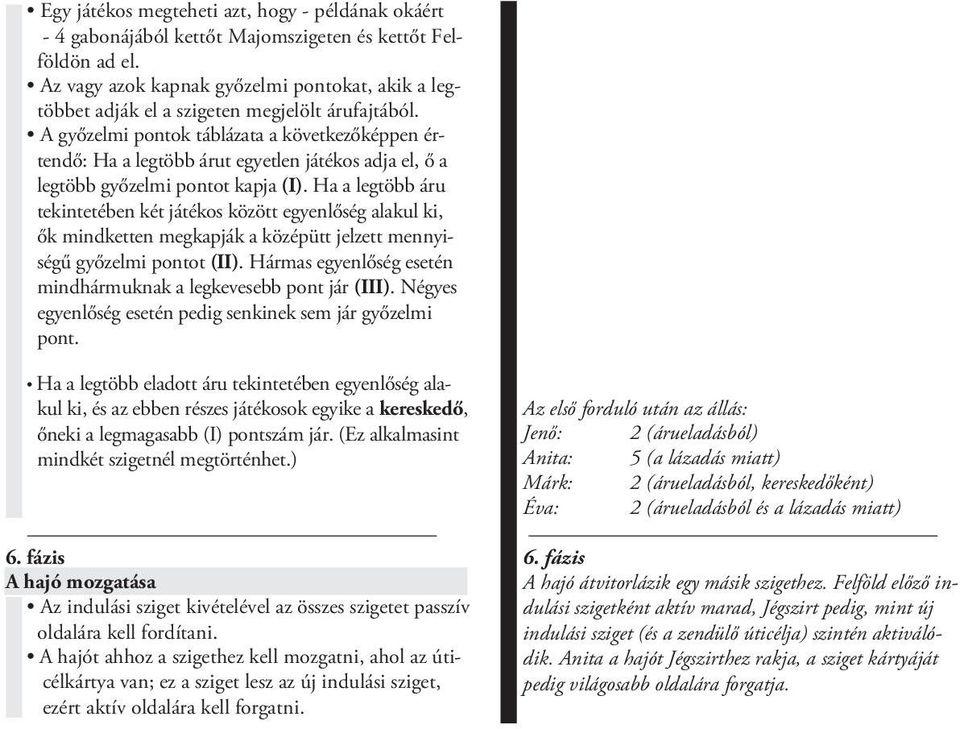 • Egy játékos megteheti azt, hogy - példának okáért - 4 gabonájából kettőt Majomszigeten és kettőt Felföldön ad el.
• Az vagy azok kapnak győzelmi pontokat, akik a legtöbbet adják el a szigeten megjelölt árufajtából.
• A győzelmi pontok táblázata a következőképpen értendő: Ha a legtöbb árut egyetlen játékos adja el, ő a legtöbb győzelmi pontot kapja (I). Ha a legtöbb áru tekintetében két játékos között egyenlőség alakul ki, ők mindketten megkapják a középütt jelzett mennyiségű győzelmi pontot (II). Hármas egyenlőség esetén mindhármuknak a legkevesebb pont jár (III). Négyes egyenlőség esetén pedig senkinek sem jár győzelmi pont.

• Ha a legtöbb eladott áru tekintetében egyenlőség alakul ki, és az ebben részes játékosok egyike a kereskedő, őneki a legmagasabb (I) pontszám jár. (Ez alkalmasint mindkét szigetnél megtörténhet.)

6. fázis
A hajó mozgatása
• Az indulási sziget kivételével az összes szigetet passzív oldalára kell fordítani.
• A hajót ahhoz a szigethez kell mozgatni, ahol az úticélkártya van; ez a sziget lesz az új indulási sziget, ezért aktív oldalára kell forgatni.

Az első forduló után az állás:
Jenő: 2 (árueladásból)
Anita: 5 (a lázadás miatt)
Márk: 2 (árueladásból, kereskedőként)
Éva: 2 (árueladásból és a lázadás miatt)

6. fázis
A hajó átvitorlázik egy másik szigethez. Felföld előző indulási szigetként aktív marad, Jégszirt pedig, mint új indulási sziget (és a zendülő úticélja) szintén aktiválódik. Anita a hajót Jégszirthez rakja, a sziget kártyáját pedig világosabb oldalára forgatja.